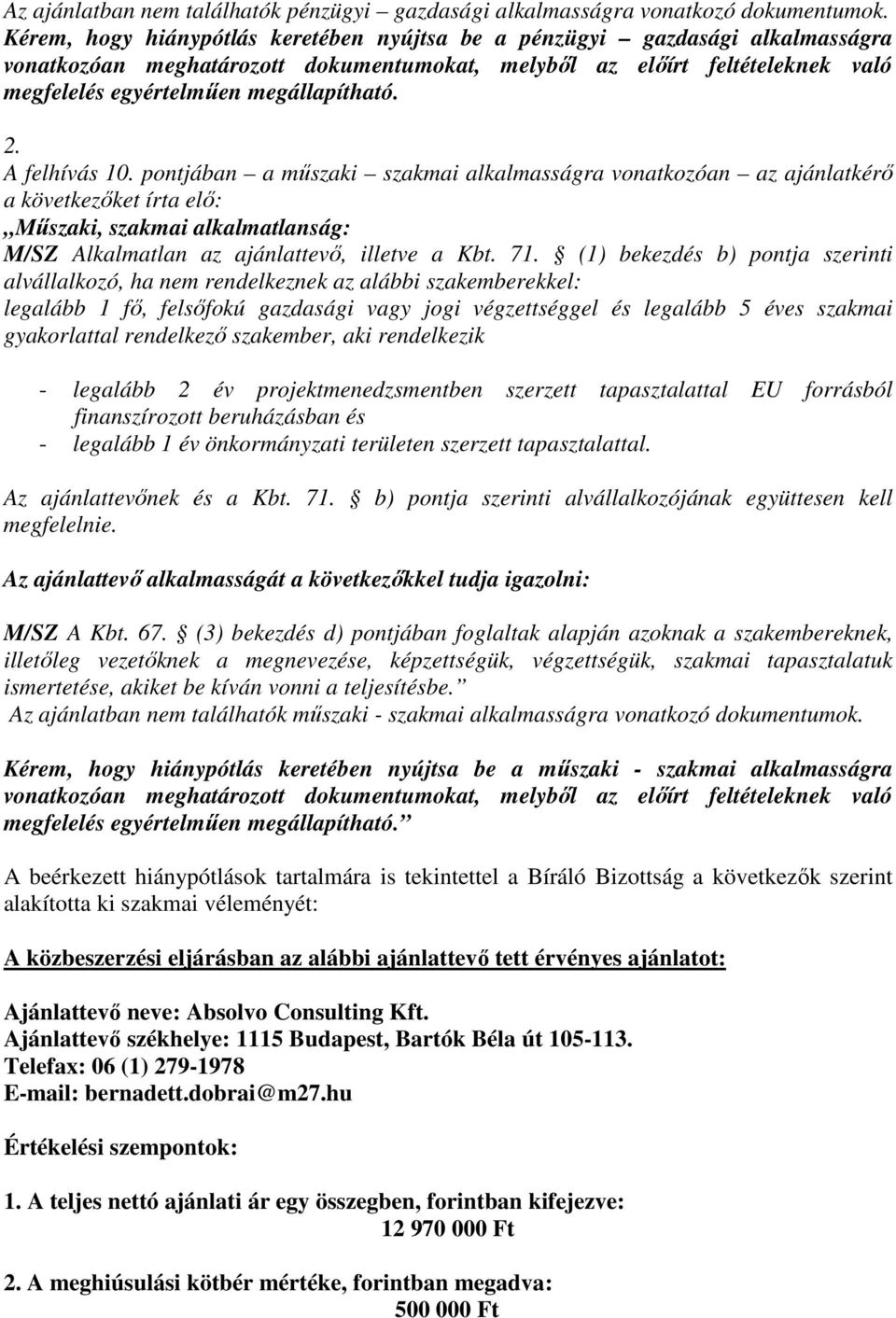 Az ajánlatban nem találhatók pénzügyi – gazdasági alkalmasságra vonatkozó dokumentumok. Kérem, hogy hiánypótlás keretében nyújtsa be a pénzügyi – gazdasági alkalmasságra vonatkozóan meghatározott dokumentumokat, melyből az előírt feltételeknek való megfelelés egyértelműen megállapítható.

2.
A felhívás 10. pontjában – a műszaki – szakmai alkalmasságra vonatkozóan – az ajánlatkérő a következőket írta elő:
„Műszaki, szakmai alkalmatlanság:
M/SZ Alkalmatlan az ajánlattevő, illetve a Kbt. 71. § (1) bekezdés b) pontja szerinti alvállalkozó, ha nem rendelkeznek az alábbi szakemberekkel:
legalább 1 fő, felsőfokú gazdasági vagy jogi végzettséggel és legalább 5 éves szakmai gyakorlattal rendelkező szakember, aki rendelkezik

- legalább 2 év projektmenedzsmentben szerzett tapasztalattal EU forrásból finanszírozott beruházásban és
- legalább 1 év önkormányzati területen szerzett tapasztalattal.

Az ajánlattevőnek és a Kbt. 71. § b) pontja szerinti alvállalkozójának együttesen kell megfelelnie.

Az ajánlattevő alkalmasságát a következőkkel tudja igazolni:

M/SZ A Kbt. 67. § (3) bekezdés d) pontjában foglaltak alapján azoknak a szakembereknek, illetőleg vezetőknek a megnevezése, képzettségük, végzettségük, szakmai tapasztalatuk ismertetése, akiket be kíván vonni a teljesítésbe.”
Az ajánlatban nem találhatók műszaki - szakmai alkalmasságra vonatkozó dokumentumok.

Kérem, hogy hiánypótlás keretében nyújtsa be a műszaki - szakmai alkalmasságra vonatkozóan meghatározott dokumentumokat, melyből az előírt feltételeknek való megfelelés egyértelműen megállapítható.”

A beérkezett hiánypótlások tartalmára is tekintettel a Bíráló Bizottság a következők szerint alakította ki szakmai véleményét:

A közbeszerzési eljárásban az alábbi ajánlattevő tett érvényes ajánlatot:

Ajánlattevő neve: Absolvo Consulting Kft.
Ajánlattevő székhelye: 1115 Budapest, Bartók Béla út 105-113.
Telefax: 06 (1) 279-1978
E-mail: bernadett.dobrai@m27.hu

Értékelési szempontok:

1. A teljes nettó ajánlati ár egy összegben, forintban kifejezve:
12 970 000 Ft

2. A meghiúsulási kötbér mértéke, forintban megadva:
500 000 Ft